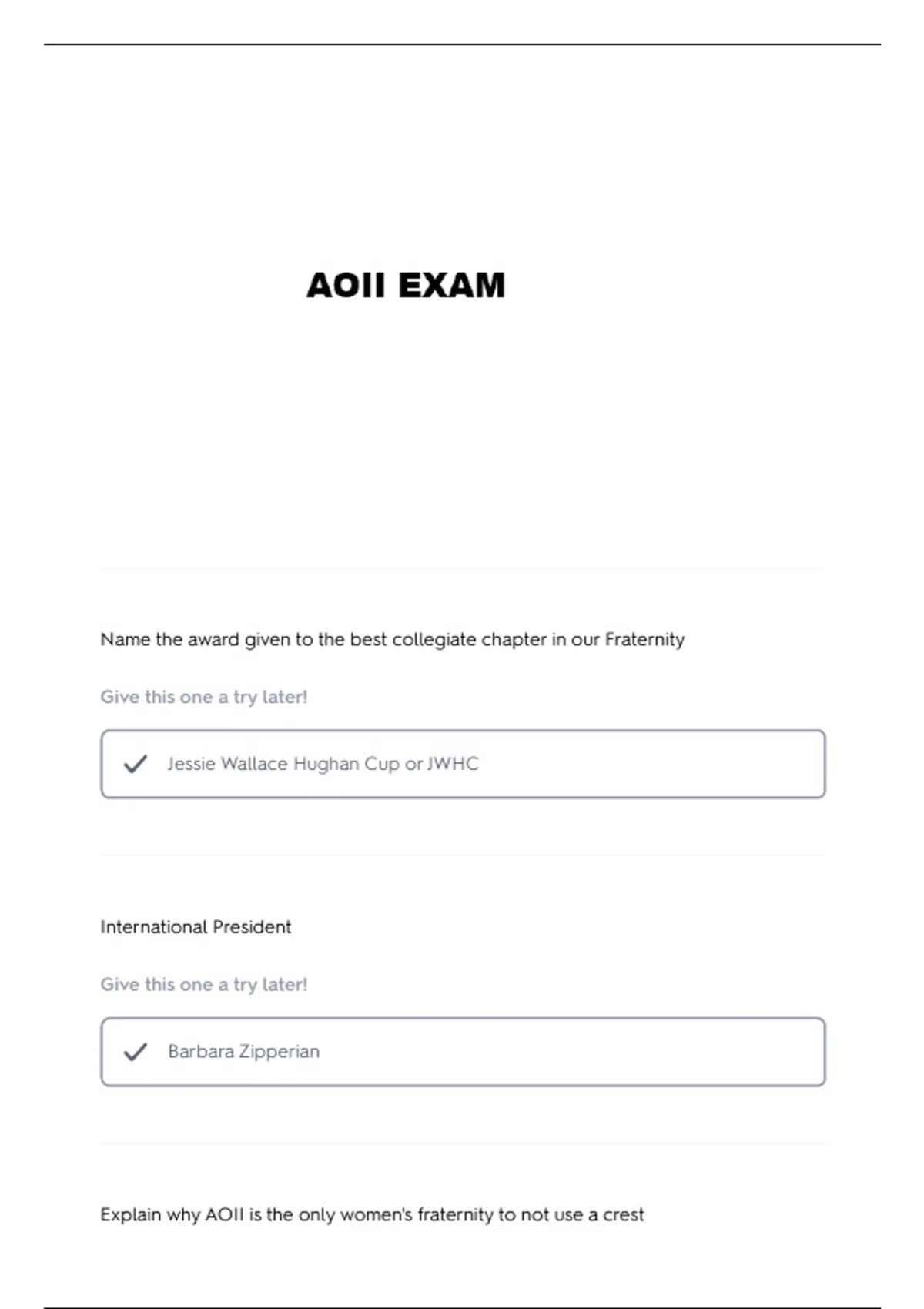 AOII EXAM

Name the award given to the best collegiate chapter in our Fraternity

Give this one a try later!

Jessie Wallace Hughan Cup or JWHC

International President

Give this one a try later!

Barbara Zipperian

Explain why AOII is the only women's fraternity to not use a crest